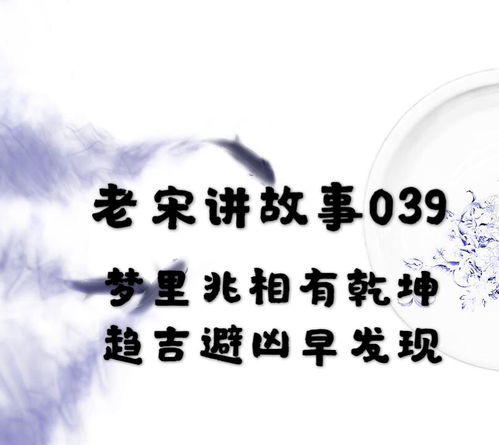 老宋讲故事039

梦里兆相有乾坤
趋吉避凶早发现